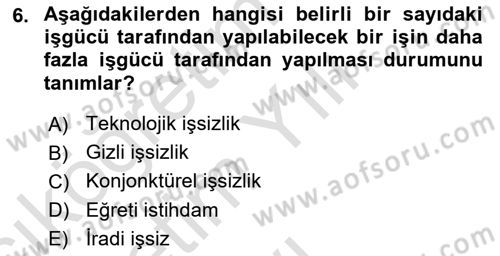 6. Aşağıdakilerden hangisi belirli bir sayıdaki işgücü tarafından yapılabilecek bir işin daha fazla işgücü tarafından yapılması durumunu tanımlar?

A) Teknolojik işsizlik
B) Gizli işsizlik
C) Konjonktürel işsizlik
D) Eğreti istihdam
E) İradi işsiz

www.aofsoru.com
www.aofsoru.com
www.aofsoru.com